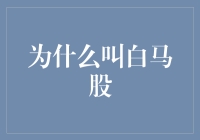 为什么叫白马股